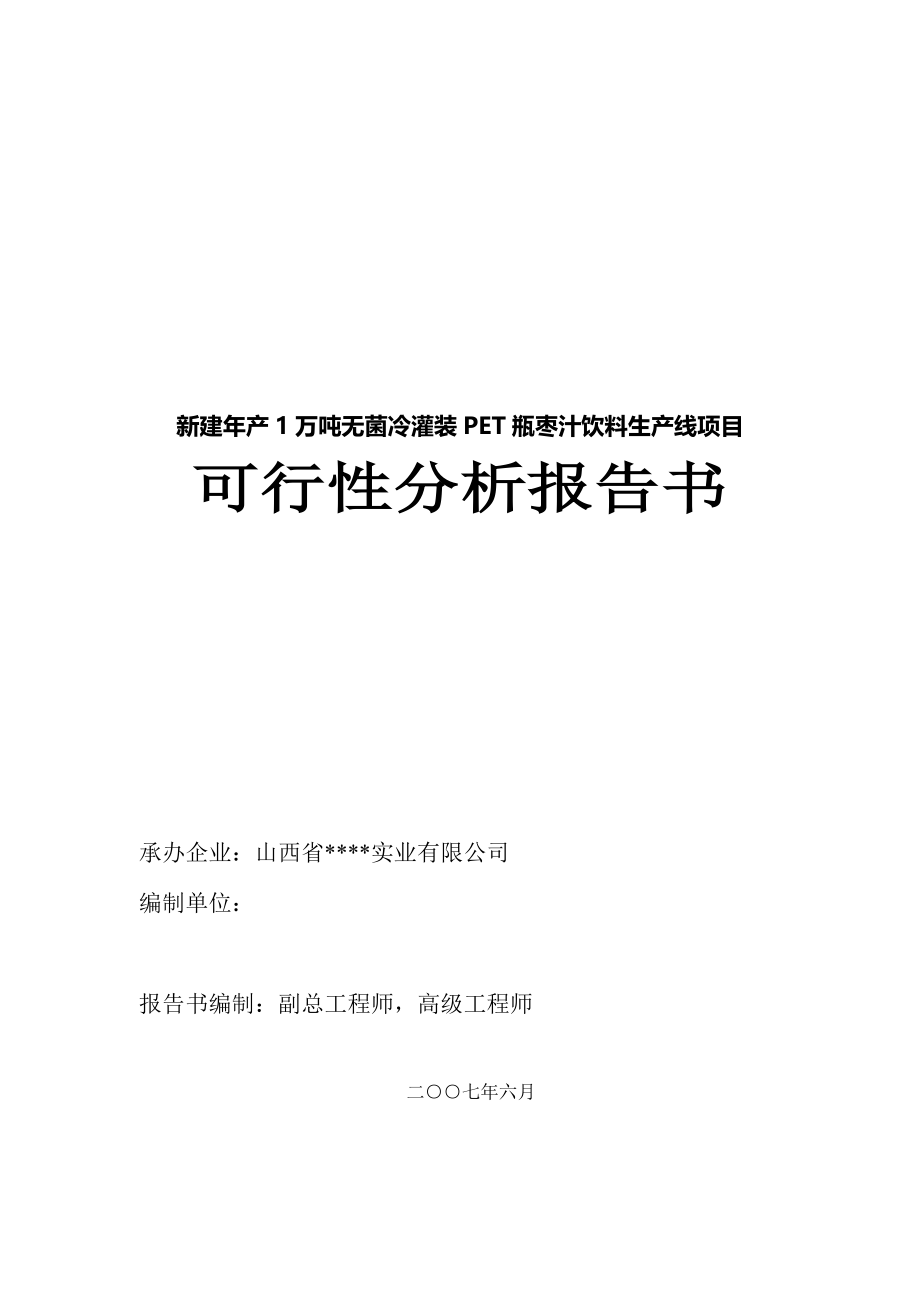 新建年产 1 万吨无菌冷灌装 PET 瓶枣汁饮料生产线项目

可行性分析报告书

承办企业：山西省****实业有限公司

编制单位：

报告书编制：副总工程师，高级工程师

二〇〇七年六月